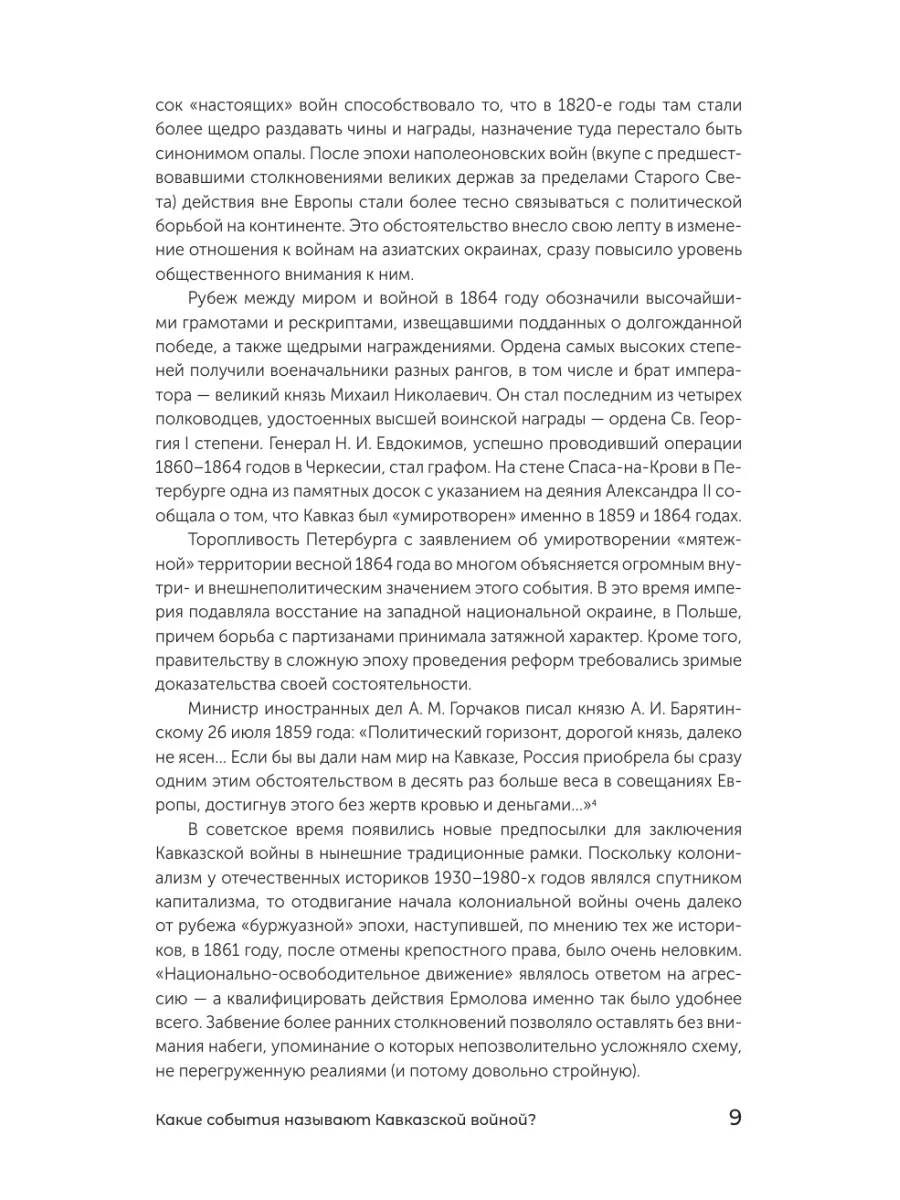 сок «настоящих» войн способствовало то, что в 1820-е годы там стали более щедро раздавать чины и награды, назначение туда перестало быть синонимом опалы. После эпохи наполеоновских войн (вкупе с предшествовавшими столкновениями великих держав за пределами Старого Света) действия вне Европы стали более тесно связываться с политической борьбой на континенте. Это обстоятельство внесло свою лепту в изменение отношения к войнам на азиатских окраинах, сразу повысило уровень общественного внимания к ним.

Рубеж между миром и войной в 1864 году обозначили высочайшими грамотами и рескриптами, извещавшими подданных о долгожданной победе, а также щедрыми награждениями. Ордена самых высоких степеней получили военачальники разных рангов, в том числе и брат императора — великий князь Михаил Николаевич. Он стал последним из четырех полководцев, удостоенных высшей воинской награды — ордена Св. Георгия I степени. Генерал Н. И. Евдокимов, успешно проводивший операции 1860–1864 годов в Черкесии, стал графом. На стене Спаса-на-Крови в Петербурге одна из памятных досок с указанием на деяния Александра II сообщала о том, что Кавказ был «умиротворен» именно в 1859 и 1864 годах.

Торопливость Петербурга с заявлением об умиротворении «мятежной» территории весной 1864 года во многом объясняется огромным внутри- и внешнеполитическим значением этого события. В это время империя подавляла восстание на западной национальной окраине, в Польше, причем борьба с партизанами принимала затяжной характер. Кроме того, правительству в сложную эпоху проведения реформ требовались зримые доказательства своей состоятельности.

Министр иностранных дел А. М. Горчаков писал князю А. И. Барятинскому 26 июля 1859 года: «Политический горизонт, дорогой князь, далеко не ясен... Если бы вы дали нам мир на Кавказе, Россия приобрела бы сразу одним этим обстоятельством в десять раз больше веса в совещаниях Европы, достигнув этого без жертв кровью и деньгами...»$^4$

В советское время появились новые предпосылки для заключения Кавказской войны в нынешние традиционные рамки. Поскольку колониализм у отечественных историков 1930–1980-х годов являлся спутником капитализма, то отодвигание начала колониальной войны очень далеко от рубежа «буржуазной» эпохи, наступившей, по мнению тех же историков, в 1861 году, после отмены крепостного права, было очень неловким. «Национально-освободительное движение» являлось ответом на агрессию — а квалифицировать действия Ермолова именно так было удобнее всего. Забвение более ранних столкновений позволяло оставлять без внимания набеги, упоминание о которых непозволительно усложняло схему, не перегруженную реалиями (и потому довольно стройную).

Какие события называют Кавказской войной? 9